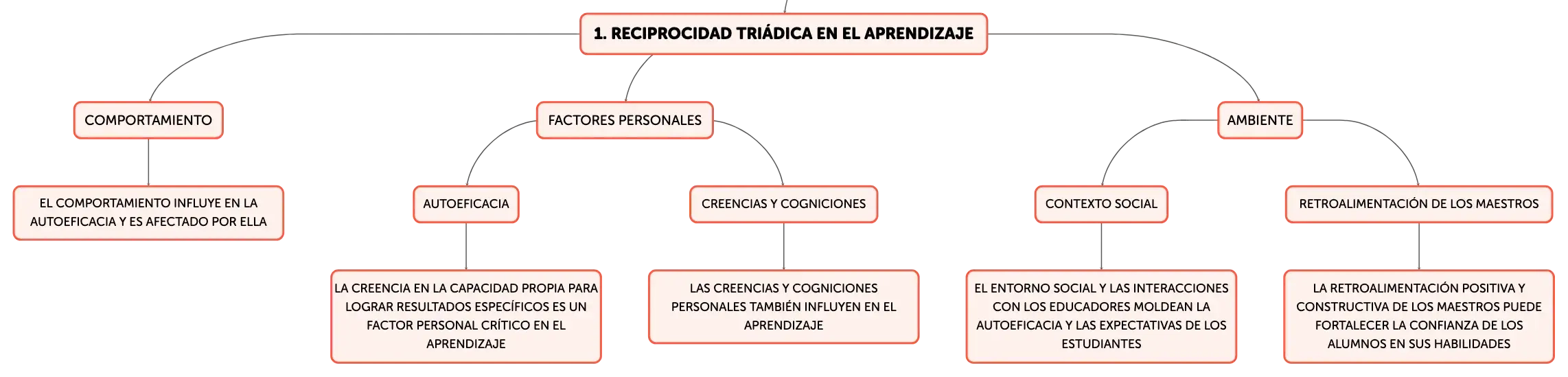 1. RECIPROCIDAD TRIÁDICA EN EL APRENDIZAJE

COMPORTAMIENTO

EL COMPORTAMIENTO INFLUYE EN LA AUTOEFICACIA Y ES AFECTADO POR ELLA

FACTORES PERSONALES

AUTOEFICACIA

LA CREENCIA EN LA CAPACIDAD PROPIA PARA LOGRAR RESULTADOS ESPECÍFICOS ES UN FACTOR PERSONAL CRÍTICO EN EL APRENDIZAJE

CREENCIAS Y COGNICIONES

LAS CREENCIAS Y COGNICIONES PERSONALES TAMBIÉN INFLUYEN EN EL APRENDIZAJE

AMBIENTE

CONTEXTO SOCIAL

EL ENTORNO SOCIAL Y LAS INTERACCIONES CON LOS EDUCADORES MOLDEAN LA AUTOEFICACIA Y LAS EXPECTATIVAS DE LOS ESTUDIANTES

RETROALIMENTACIÓN DE LOS MAESTROS

LA RETROALIMENTACIÓN POSITIVA Y CONSTRUCTIVA DE LOS MAESTROS PUEDE FORTALECER LA CONFIANZA DE LOS ALUMNOS EN SUS HABILIDADES